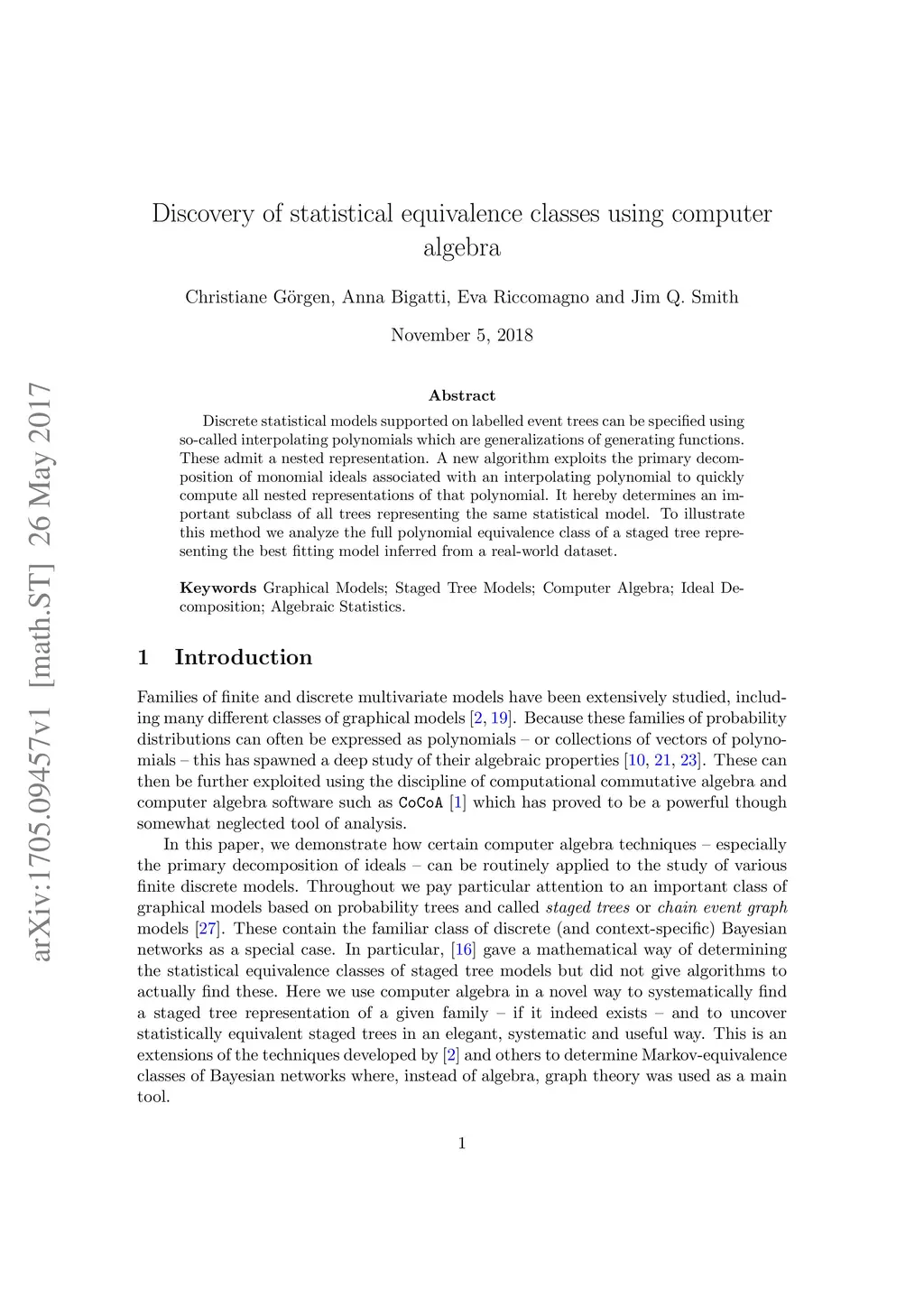 arXiv:1705.09457v1 [math.ST] 26 May 2017

Discovery of statistical equivalence classes using computer algebra

Christiane Görgen, Anna Bigatti, Eva Riccomagno and Jim Q. Smith

November 5, 2018

Abstract

Discrete statistical models supported on labelled event trees can be specified using so-called interpolating polynomials which are generalizations of generating functions. These admit a nested representation. A new algorithm exploits the primary decomposition of monomial ideals associated with an interpolating polynomial to quickly compute all nested representations of that polynomial. It hereby determines an important subclass of all trees representing the same statistical model. To illustrate this method we analyze the full polynomial equivalence class of a staged tree representing the best fitting model inferred from a real-world dataset.

Keywords Graphical Models; Staged Tree Models; Computer Algebra; Ideal Decomposition; Algebraic Statistics.

1 Introduction

Families of finite and discrete multivariate models have been extensively studied, including many different classes of graphical models [2, 19]. Because these families of probability distributions can often be expressed as polynomials – or collections of vectors of polynomials – this has spawned a deep study of their algebraic properties [10, 21, 23]. These can then be further exploited using the discipline of computational commutative algebra and computer algebra software such as CoCoA [1] which has proved to be a powerful though somewhat neglected tool of analysis.

In this paper, we demonstrate how certain computer algebra techniques – especially the primary decomposition of ideals – can be routinely applied to the study of various finite discrete models. Throughout we pay particular attention to an important class of graphical models based on probability trees and called staged trees or chain event graph models [27]. These contain the familiar class of discrete (and context-specific) Bayesian networks as a special case. In particular, [16] gave a mathematical way of determining the statistical equivalence classes of staged tree models but did not give algorithms to actually find these. Here we use computer algebra in a novel way to systematically find a staged tree representation of a given family – if it indeed exists – and to uncover statistically equivalent staged trees in an elegant, systematic and useful way. This is an extensions of the techniques developed by [2] and others to determine Markov-equivalence classes of Bayesian networks where, instead of algebra, graph theory was used as a main tool.

1